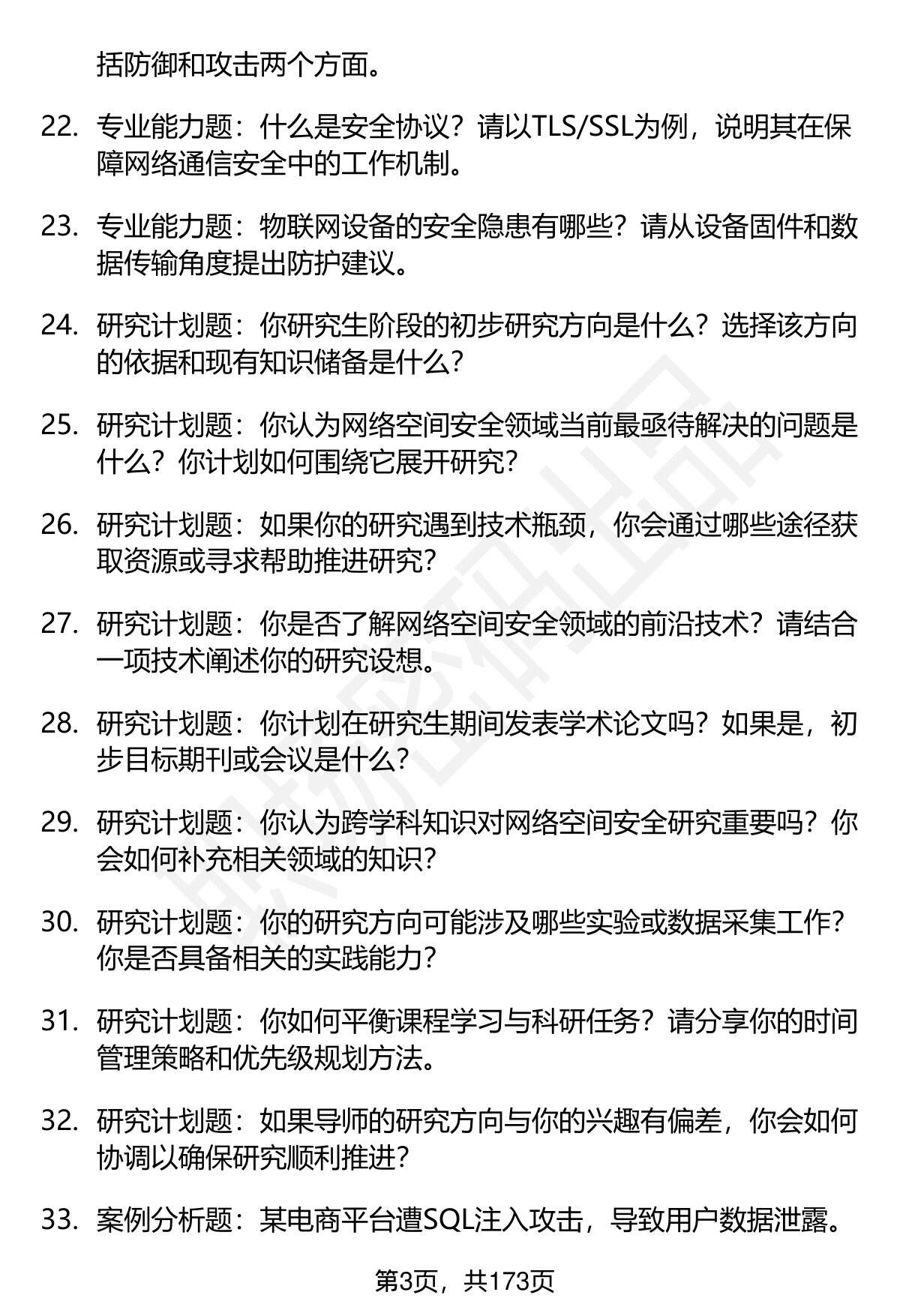 括防御和攻击两个方面。

22. 专业能力题：什么是安全协议？请以TLS/SSL为例，说明其在保障网络通信安全中的工作机制。

23. 专业能力题：物联网设备的安全隐患有哪些？请从设备固件和数据传输角度提出防护建议。

24. 研究计划题：你研究生阶段的初步研究方向是什么？选择该方向的依据和现有知识储备是什么？

25. 研究计划题：你认为网络空间安全领域当前最亟待解决的问题是什么？你计划如何围绕它展开研究？

26. 研究计划题：如果你的研究遇到技术瓶颈，你会通过哪些途径获取资源或寻求帮助推进研究？

27. 研究计划题：你是否了解网络空间安全领域的前沿技术？请结合一项技术阐述你的研究设想。

28. 研究计划题：你计划在研究生期间发表学术论文吗？如果是，初步目标期刊或会议是什么？

29. 研究计划题：你认为跨学科知识对网络空间安全研究重要吗？你会如何补充相关领域的知识？

30. 研究计划题：你的研究方向可能涉及哪些实验或数据采集工作？你是否具备相关的实践能力？

31. 研究计划题：你如何平衡课程学习与科研任务？请分享你的时间管理策略和优先级规划方法。

32. 研究计划题：如果导师的研究方向与你的兴趣有偏差，你会如何协调以确保研究顺利推进？

33. 案例分析题：某电商平台遭SQL注入攻击，导致用户数据泄露。

第3页，共173页